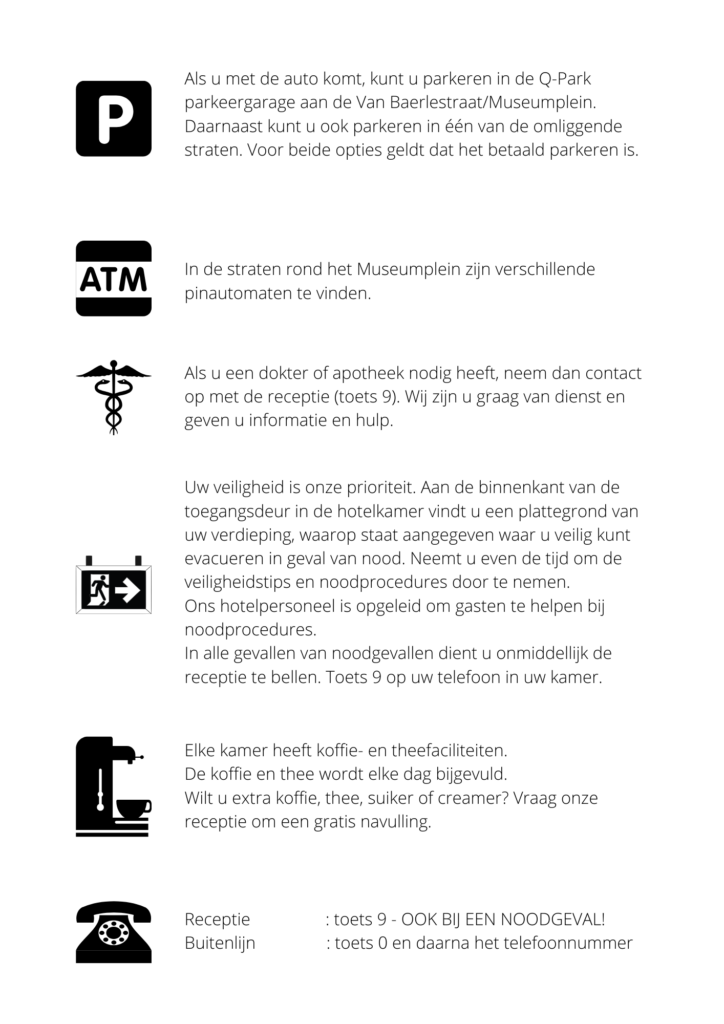 P

Als u met de auto komt, kunt u parkeren in de Q-Park parkeergarage aan de Van Baerlestraat/Museumplein. Daarnaast kunt u ook parkeren in één van de omliggende straten. Voor beide opties geldt dat het betaald parkeren is.

ATM

In de straten rond het Museumplein zijn verschillende pinautomaten te vinden.

Als u een dokter of apotheek nodig heeft, neem dan contact op met de receptie (toets 9). Wij zijn u graag van dienst en geven u informatie en hulp.

Uw veiligheid is onze prioriteit. Aan de binnenkant van de toegangsdeur in de hotelkamer vindt u een plattegrond van uw verdieping, waarop staat aangegeven waar u veilig kunt evacueren in geval van nood. Neemt u even de tijd om de veiligheidstips en noodprocedures door te nemen.
Ons hotelpersoneel is opgeleid om gasten te helpen bij noodprocedures.
In alle gevallen van noodgevallen dient u onmiddellijk de receptie te bellen. Toets 9 op uw telefoon in uw kamer.

Elke kamer heeft koffie- en theefaciliteiten.
De koffie en thee wordt elke dag bijgevuld.
Wilt u extra koffie, thee, suiker of creamer? Vraag onze receptie om een gratis navulling.

Receptie : toets 9 - OOK BIJ EEN NOODGEVAL!
Buitenlijn : toets 0 en daarna het telefoonnummer